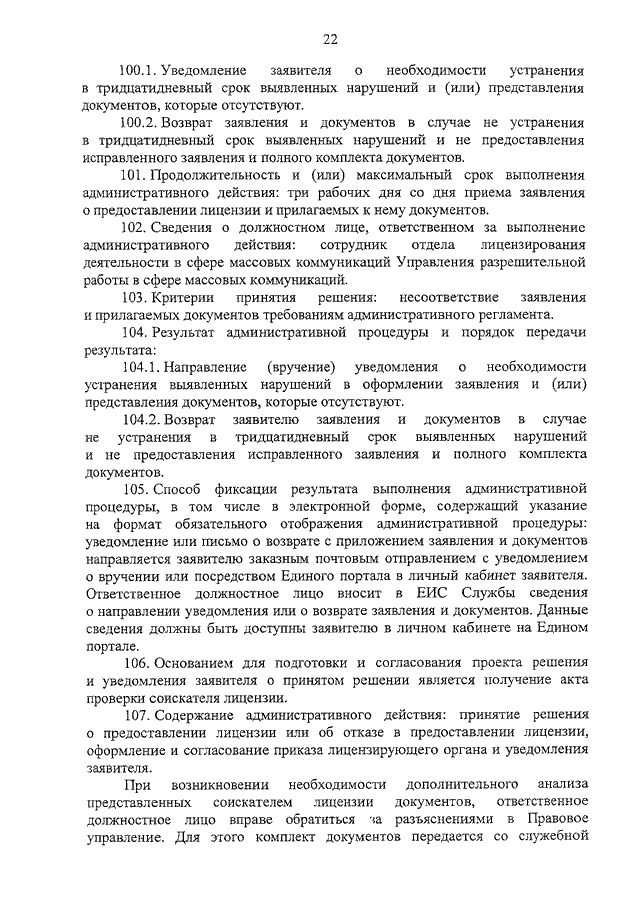 22

100.1. Уведомление заявителя о необходимости устранения в тридцатидневный срок выявленных нарушений и (или) представления документов, которые отсутствуют.

100.2. Возврат заявления и документов в случае не устранения в тридцатидневный срок выявленных нарушений и не предоставления исправленного заявления и полного комплекта документов.

101. Продолжительность и (или) максимальный срок выполнения административного действия: три рабочих дня со дня приема заявления о предоставлении лицензии и прилагаемых к нему документов.

102. Сведения о должностном лице, ответственном за выполнение административного действия: сотрудник отдела лицензирования деятельности в сфере массовых коммуникаций Управления разрешительной работы в сфере массовых коммуникаций.

103. Критерии принятия решения: несоответствие заявления и прилагаемых документов требованиям административного регламента.

104. Результат административной процедуры и порядок передачи результата:

104.1. Направление (вручение) уведомления о необходимости устранения выявленных нарушений в оформлении заявления и (или) представления документов, которые отсутствуют.

104.2. Возврат заявителю заявления и документов в случае не устранения в тридцатидневный срок выявленных нарушений и не предоставления исправленного заявления и полного комплекта документов.

105. Способ фиксации результата выполнения административной процедуры, в том числе в электронной форме, содержащий указание на формат обязательного отображения административной процедуры: уведомление или письмо о возврате с приложением заявления и документов направляется заявителю заказным почтовым отправлением с уведомлением о вручении или посредством Единого портала в личный кабинет заявителя. Ответственное должностное лицо вносит в ЕИС Службы сведения о направлении уведомления или о возврате заявления и документов. Данные сведения должны быть доступны заявителю в личном кабинете на Едином портале.

106. Основанием для подготовки и согласования проекта решения и уведомления заявителя о принятом решении является получение акта проверки соискателя лицензии.

107. Содержание административного действия: принятие решения о предоставлении лицензии или об отказе в предоставлении лицензии, оформление и согласование приказа лицензирующего органа и уведомления заявителя.

При возникновении необходимости дополнительного анализа представленных соискателем лицензии документов, ответственное должностное лицо вправе обратиться за разъяснениями в Правовое управление. Для этого комплект документов передается со служебной